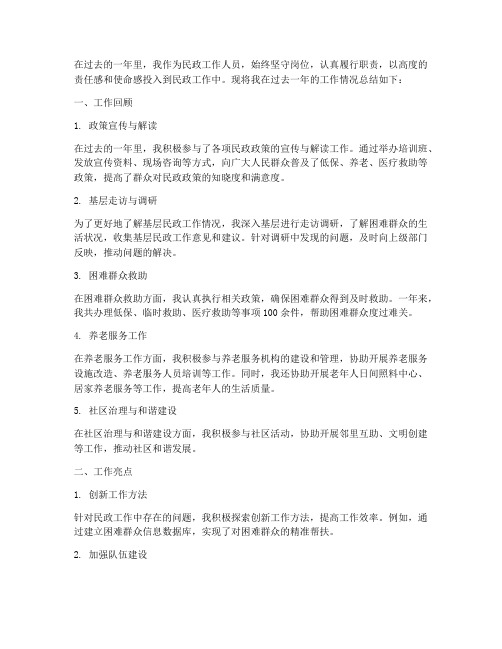 在过去的一年里，我作为民政工作人员，始终坚守岗位，认真履行职责，以高度的责任感和使命感投入到民政工作中。现将我在过去一年的工作情况总结如下：

一、工作回顾

1. 政策宣传与解读

在过去的一年里，我积极参与了各项民政政策的宣传与解读工作。通过举办培训班、发放宣传资料、现场咨询等方式，向广大人民群众普及了低保、养老、医疗救助等政策，提高了群众对民政政策的知晓度和满意度。

2. 基层走访与调研

为了更好地了解基层民政工作情况，我深入基层进行走访调研，了解困难群众的生活状况，收集基层民政工作意见和建议。针对调研中发现的问题，及时向上级部门反映，推动问题的解决。

3. 困难群众救助

在困难群众救助方面，我认真执行相关政策，确保困难群众得到及时救助。一年来，我共办理低保、临时救助、医疗救助等事项100余件，帮助困难群众度过难关。

4. 养老服务工作

在养老服务工作方面，我积极参与养老服务机构的建设和管理，协助开展养老服务设施改造、养老服务人员培训等工作。同时，我还协助开展老年人日间照料中心、居家养老服务等工作，提高老年人的生活质量。

5. 社区治理与和谐建设

在社区治理与和谐建设方面，我积极参与社区活动，协助开展邻里互助、文明创建等工作，推动社区和谐发展。

二、工作亮点

1. 创新工作方法

针对民政工作中存在的问题，我积极探索创新工作方法，提高工作效率。例如，通过建立困难群众信息数据库，实现了对困难群众的精准帮扶。

2. 加强队伍建设